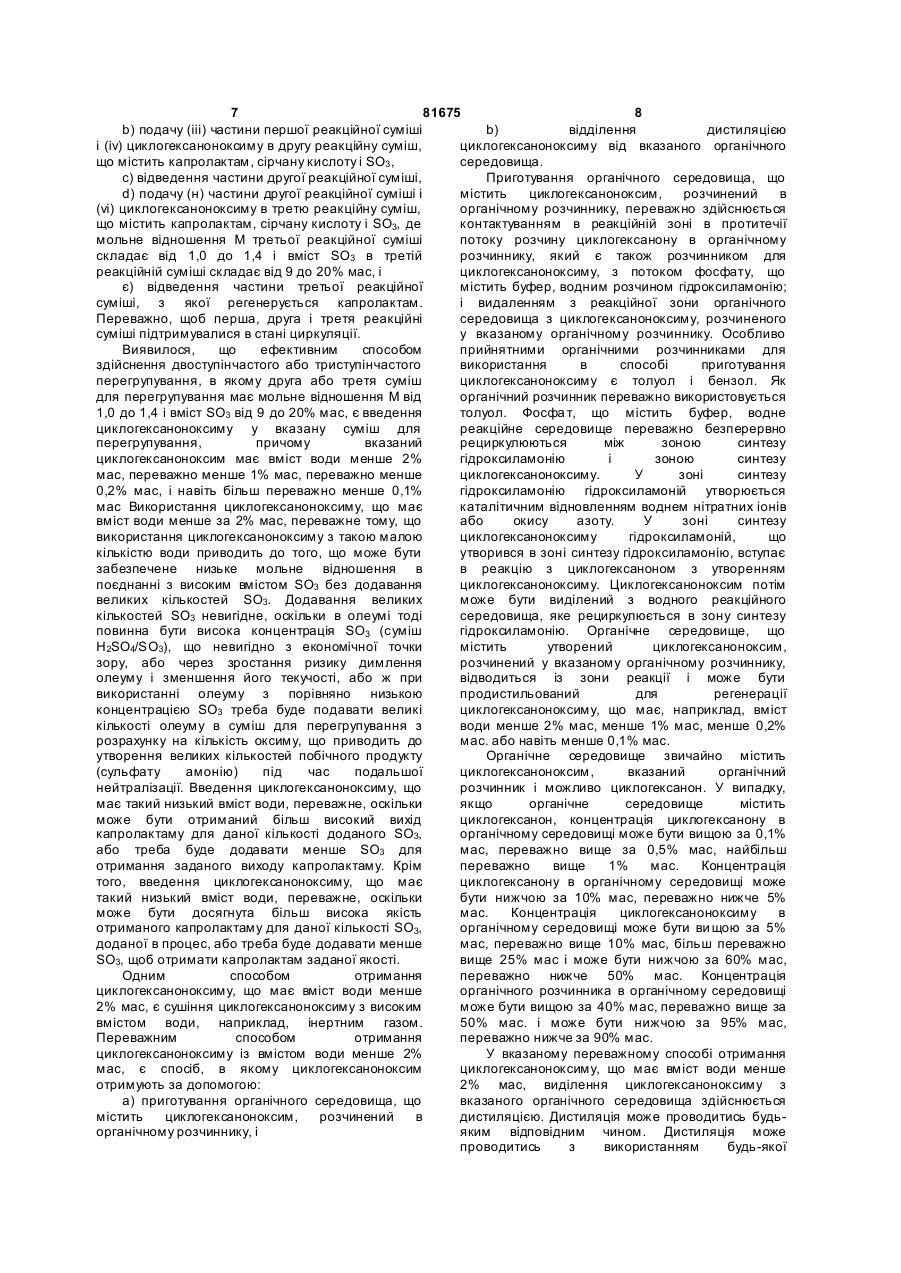 7 81675 8

b) подачу (iii) частини першої реакційної суміші і (iv) циклогексаноноксиму в другу реакційну суміш, що містить капролактам, сірчану кислоту і $SO_3$,

c) відведення частини другої реакційної суміші,

d) подачу (н) частини другої реакційної суміші і (vi) циклогексаноноксиму в третю реакційну суміш, що містить капролактам, сірчану кислоту і $SO_3$, де мольне відношення М третьої реакційної суміші складає від 1,0 до 1,4 і вміст $SO_3$ в третій реакційній суміші складає від 9 до 20% мас, і

є) відведення частини третьої реакційної суміші, з якої регенерується капролактам. Переважно, щоб перша, друга і третя реакційні суміші підтримувалися в стані циркуляції.

Виявилося, що ефективним способом здійснення двоступінчастого або триступінчастого перегрупування, в якому друга або третя суміш для перегрупування має мольне відношення М від 1,0 до 1,4 і вміст $SO_3$ від 9 до 20% мас, є введення циклогексаноноксиму у вказану суміш для перегрупування, причому вказаний циклогексаноноксим має вміст води менше 2% мас, переважно менше 1% мас, переважно менше 0,2% мас, і навіть більш переважно менше 0,1% мас Використання циклогексаноноксиму, що має вміст води менше за 2% мас, переважне тому, що використання циклогексаноноксиму з такою малою кількістю води приводить до того, що може бути забезпечене низьке мольне відношення в поєднанні з високим вмістом $SO_3$ без додавання великих кількостей $SO_3$. Додавання великих кількостей $SO_3$ невигідне, оскільки в олеумі тоді повинна бути висока концентрація $SO_3$ (суміш $H_2SO_4/SO_3$), що невигідно з економічної точки зору, або через зростання ризику димлення олеуму і зменшення його текучості, або ж при використанні олеуму з порівняно низькою концентрацією $SO_3$ треба буде подавати великі кількості олеуму в суміш для перегрупування з розрахунку на кількість оксиму, що приводить до утворення великих кількостей побічного продукту (сульфату амонію) під час подальшої нейтралізації. Введення циклогексаноноксиму, що має такий низький вміст води, переважне, оскільки може бути отриманий більш високий вихід капролактаму для даної кількості доданого $SO_3$, або треба буде додавати менше $SO_3$ для отримання заданого виходу капролактаму. Крім того, введення циклогексаноноксиму, що має такий низький вміст води, переважне, оскільки може бути досягнута більш висока якість отриманого капролактаму для даної кількості $SO_3$, доданої в процес, або треба буде додавати менше $SO_3$, щоб отримати капролактам заданої якості.

Одним способом отримання циклогексаноноксиму, що має вміст води менше 2% мас, є сушіння циклогексаноноксиму з високим вмістом води, наприклад, інертним газом. Переважним способом отримання циклогексаноноксиму із вмістом води менше 2% мас, є спосіб, в якому циклогексаноноксим отримують за допомогою:

a) приготування органічного середовища, що містить циклогексаноноксим, розчинений в органічному розчиннику, і

b) відділення дистиляцією циклогексаноноксиму від вказаного органічного середовища.

Приготування органічного середовища, що містить циклогексаноноксим, розчинений в органічному розчиннику, переважно здійснюється контактуванням в реакційній зоні в протитечії потоку розчину циклогексанону в органічному розчиннику, який є також розчинником для циклогексаноноксиму, з потоком фосфату, що містить буфер, водним розчином гідроксиламонію; і видаленням з реакційної зони органічного середовища з циклогексаноноксиму, розчиненого у вказаному органічному розчиннику. Особливо прийнятними органічними розчинниками для використання в способі приготування циклогексаноноксиму є толуол і бензол. Як органічний розчинник переважно використовується толуол. Фосфат, що містить буфер, водне реакційне середовище переважно безперервно рециркулюються між зоною синтезу гідроксиламонію і зоною синтезу циклогексаноноксиму. У зоні синтезу гідроксиламонію гідроксиламоній утворюється каталітичним відновленням воднем нітратних іонів або окису азоту. У зоні синтезу циклогексаноноксиму гідроксиламоній, що утворився в зоні синтезу гідроксиламонію, вступає в реакцію з циклогексаноном з утворенням циклогексаноноксиму. Циклогексаноноксим потім може бути виділений з водного реакційного середовища, яке рециркулюється в зону синтезу гідроксиламонію. Органічне середовище, що містить утворений циклогексаноноксим, розчинений у вказаному органічному розчиннику, відводиться із зони реакції і може бути продистильований для регенерації циклогексаноноксиму, що має, наприклад, вміст води менше 2% мас, менше 1% мас, менше 0,2% мас. або навіть менше 0,1% мас.

Органічне середовище звичайно містить циклогексаноноксим, вказаний органічний розчинник і можливо циклогексанон. У випадку, якщо органічне середовище містить циклогексанон, концентрація циклогексанону в органічному середовищі може бути вищою за 0,1% мас, переважно вище за 0,5% мас, найбільш переважно вище 1% мас. Концентрація циклогексанону в органічному середовищі може бути нижчою за 10% мас, переважно нижче 5% мас. Концентрація циклогексаноноксиму в органічному середовищі може бути вищою за 5% мас, переважно вище 10% мас, більш переважно вище 25% мас і може бути нижчою за 60% мас, переважно нижче 50% мас. Концентрація органічного розчинника в органічному середовищі може бути вищою за 40% мас, переважно вище за 50% мас. і може бути нижчою за 95% мас, переважно нижче за 90% мас.

У вказаному переважному способі отримання циклогексаноноксиму, що має вміст води менше 2% мас, виділення циклогексаноноксиму з вказаного органічного середовища здійснюється дистиляцією. Дистиляція може проводитись будь-яким відповідним чином. Дистиляція може проводитись з використанням будь-якої